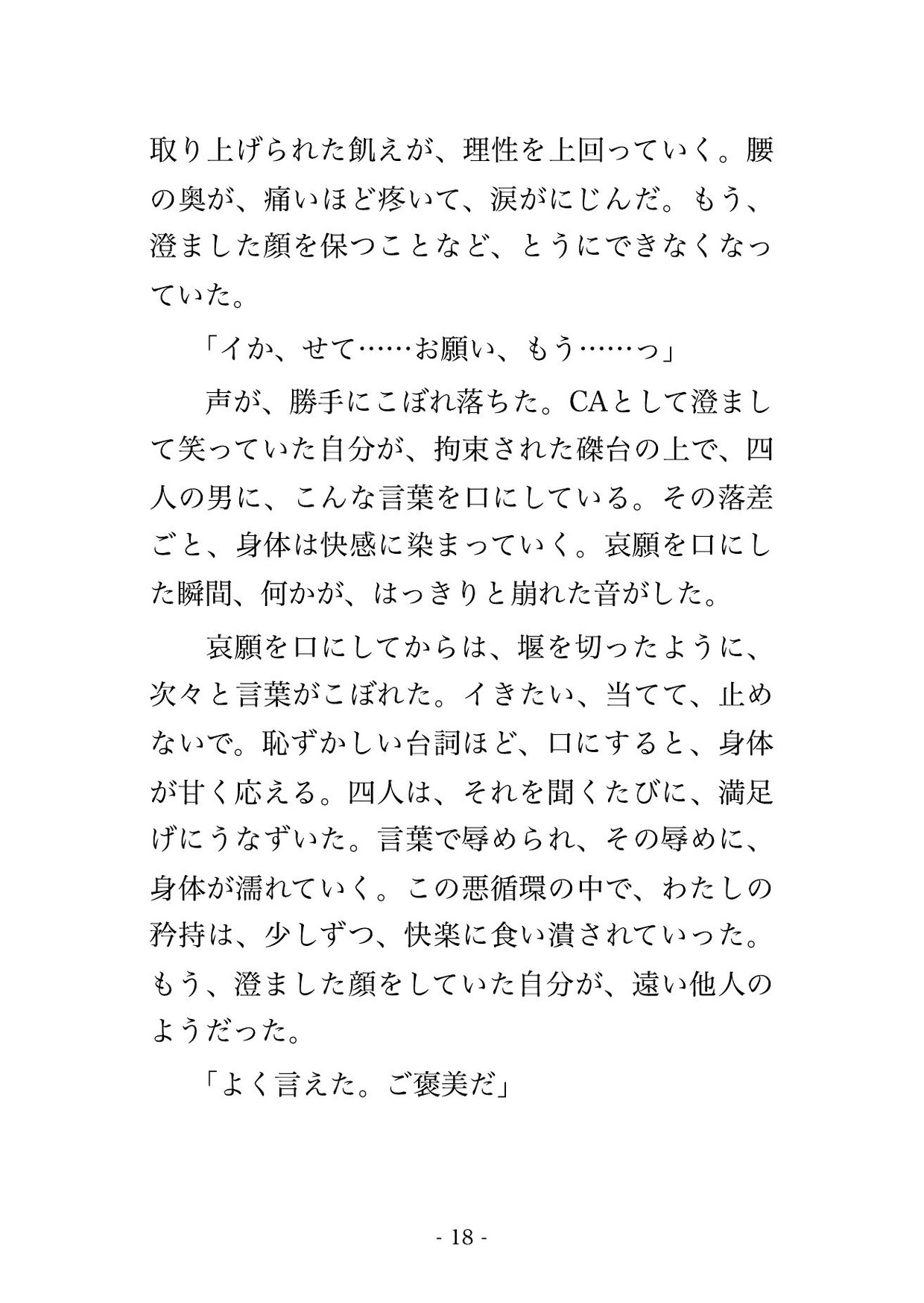 取り上げられた飢えが、理性を上回っていく。腰の奥が、痛いほど疼いて、涙がにじんだ。もう、澄ました顔を保つことなど、とうにできなくなっていた。

「イか、せて……お願い、もう……っ」

声が、勝手にこぼれ落ちた。CAとして澄まして笑っていた自分が、拘束された磔台の上で、四人の男に、こんな言葉を口にしている。その落差ごと、身体は快感に染まっていく。哀願を口にした瞬間、何かが、はっきりと崩れた音がした。

哀願を口にしてからは、堰を切ったように、次々と言葉がこぼれた。イきたい、当てて、止めないで。恥ずかしい台詞ほど、口にすると、身体が甘く応える。四人は、それを聞くたびに、満足げにうなずいた。言葉で辱められ、その辱めに、身体が濡れていく。この悪循環の中で、わたしの矜持は、少しずつ、快楽に食い潰されていった。もう、澄ました顔をしていた自分が、遠い他人のようだった。

「よく言えた。ご褒美だ」

- 18 -